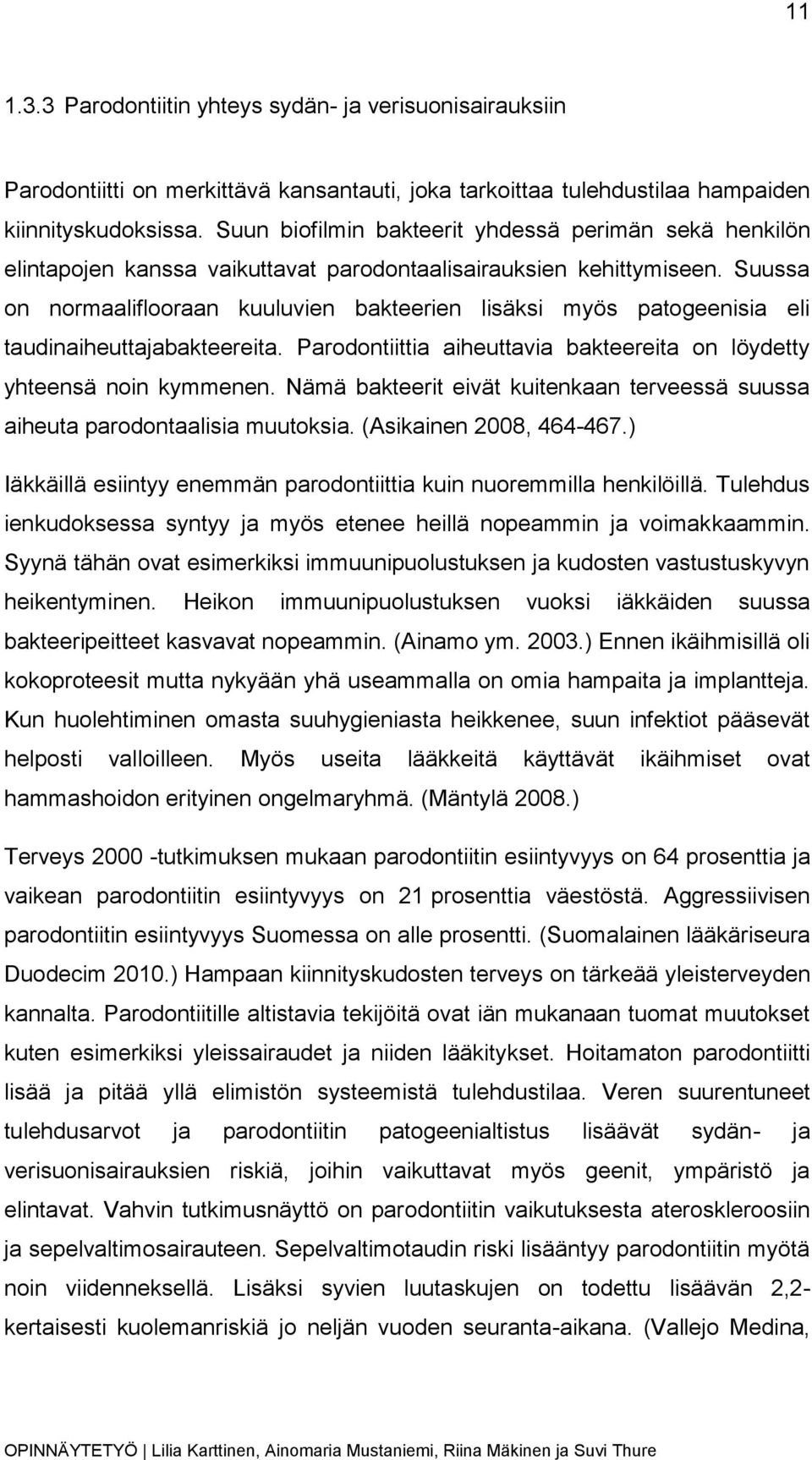 11

1.3.3 Parodontiitin yhteys sydän- ja verisuonisairauksiin

Parodontiitti on merkittävä kansantauti, joka tarkoittaa tulehdustilaa hampaiden kiinnityskudoksissa. Suun biofilmin bakteerit yhdessä perimän sekä henkilön elintapojen kanssa vaikuttavat parodontaalisairauksien kehittymiseen. Suussa on normaaliflooraan kuuluvien bakteerien lisäksi myös patogeenisia eli taudinaiheuttajabakteereita. Parodontiittia aiheuttavia bakteereita on löydetty yhteensä noin kymmenen. Nämä bakteerit eivät kuitenkaan terveessä suussa aiheuta parodontaalisia muutoksia. (Asikainen 2008, 464-467.)

Iäkkäillä esiintyy enemmän parodontiittia kuin nuoremmilla henkilöillä. Tulehdus ienkudoksessa syntyy ja myös etenee heillä nopeammin ja voimakkaammin. Syynä tähän ovat esimerkiksi immuunipuolustuksen ja kudosten vastustuskyvyn heikentyminen. Heikon immuunipuolustuksen vuoksi iäkkäiden suussa bakteeripeitteet kasvavat nopeammin. (Ainamo ym. 2003.) Ennen ikäihmisillä oli kokoproteesit mutta nykyään yhä useammalla on omia hampaita ja implantteja. Kun huolehtiminen omasta suuhygieniasta heikkenee, suun infektiot pääsevät helposti valloilleen. Myös useita lääkkeitä käyttävät ikäihmiset ovat hammashoidon erityinen ongelmaryhmä. (Mäntylä 2008.)

Terveys 2000 -tutkimuksen mukaan parodontiitin esiintyvyys on 64 prosenttia ja vaikean parodontiitin esiintyvyys on 21 prosenttia väestöstä. Aggressiivisen parodontiitin esiintyvyys Suomessa on alle prosentti. (Suomalainen lääkäriseura Duodecim 2010.) Hampaan kiinnityskudosten terveys on tärkeää yleisterveyden kannalta. Parodontiitille altistavia tekijöitä ovat iän mukanaan tuomat muutokset kuten esimerkiksi yleissairaudet ja niiden lääkitykset. Hoitamaton parodontiitti lisää ja pitää yllä elimistön systeemistä tulehdustilaa. Veren suurentuneet tulehdusarvot ja parodontiitin patogeenialtistus lisäävät sydän- ja verisuonisairauksien riskiä, joihin vaikuttavat myös geenit, ympäristö ja elintavat. Vahvin tutkimusnäyttö on parodontiitin vaikutuksesta ateroskleroosiin ja sepelvaltimosairauteen. Sepelvaltimotaudin riski lisääntyy parodontiitin myötä noin viidenneksellä. Lisäksi syvien luutaskujen on todettu lisäävän 2,2-kertaisesti kuolemanriskiä jo neljän vuoden seuranta-aikana. (Vallejo Medina,

OPINNÄYTETYÖ | Lilia Karttinen, Ainomaria Mustaniemi, Riina Mäkinen ja Suvi Thure